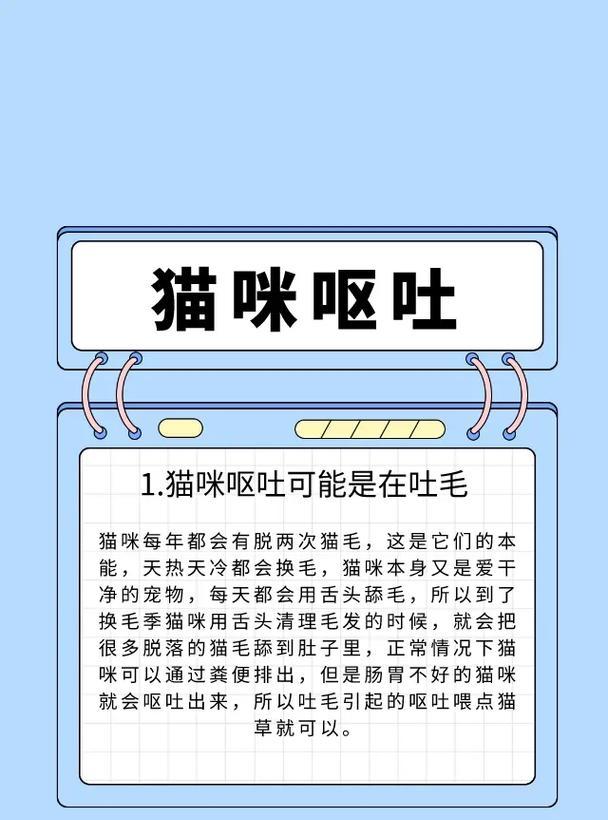 猫咪呕吐

1.猫咪呕吐可能是在吐毛

猫咪每年都会有脱两次猫毛，这是它们的本能，天热天冷都会换毛，猫咪本身又是爱干净的宠物，每天都会用舌头舔毛，所以到了换毛季猫咪用舌头清理毛发的时候，就会把很多脱落的猫毛舔到肚子里，正常情况下猫咪可以通过粪便排出，但是肠胃不好的猫咪就会呕吐出来，所以吐毛引起的呕吐喂点猫草就可以。